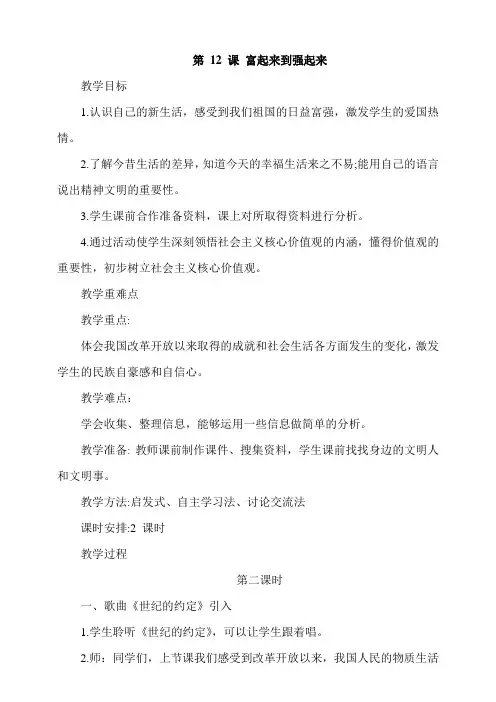 第 12 课 富起来到强起来

教学目标

1.认识自己的新生活，感受到我们祖国的日益富强，激发学生的爱国热情。

2.了解今昔生活的差异，知道今天的幸福生活来之不易;能用自己的语言说出精神文明的重要性。

3.学生课前合作准备资料，课上对所取得资料进行分析。

4.通过活动使学生深刻领悟社会主义核心价值观的内涵，懂得价值观的重要性，初步树立社会主义核心价值观。

教学重难点

教学重点:

体会我国改革开放以来取得的成就和社会生活各方面发生的变化，激发学生的民族自豪感和自信心。

教学难点：

学会收集、整理信息，能够运用一些信息做简单的分析。

教学准备: 教师课前制作课件、搜集资料，学生课前找找身边的文明人和文明事。

教学方法:启发式、自主学习法、讨论交流法

课时安排:2 课时

教学过程

第二课时

一、歌曲《世纪的约定》引入

1.学生聆听《世纪的约定》，可以让学生跟着唱。

2.师：同学们，上节课我们感受到改革开放以来，我国人民的物质生活